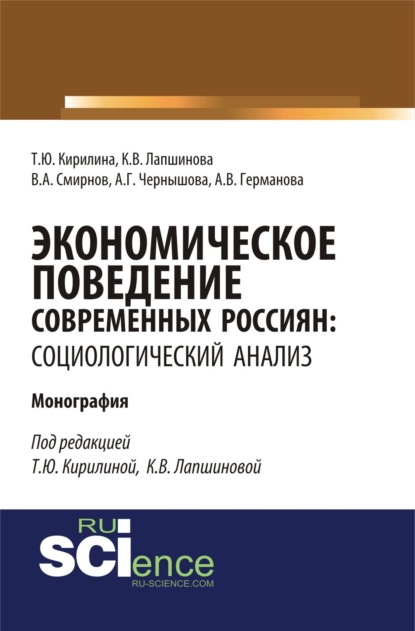 Т.Ю. Кирилина, К.В. Лапшинова
В.А. Смирнов, А.Г. Чернышова, А.В. Германова

ЭКОНОМИЧЕСКОЕ ПОВЕДЕНИЕ СОВРЕМЕННЫХ РОССИЯН: СОЦИОЛОГИЧЕСКИЙ АНАЛИЗ

Монография

Под редакцией
Т.Ю. Кирилиной, К.В. Лапшиновой

RU
SCIence
RU-SCIENCE.COM